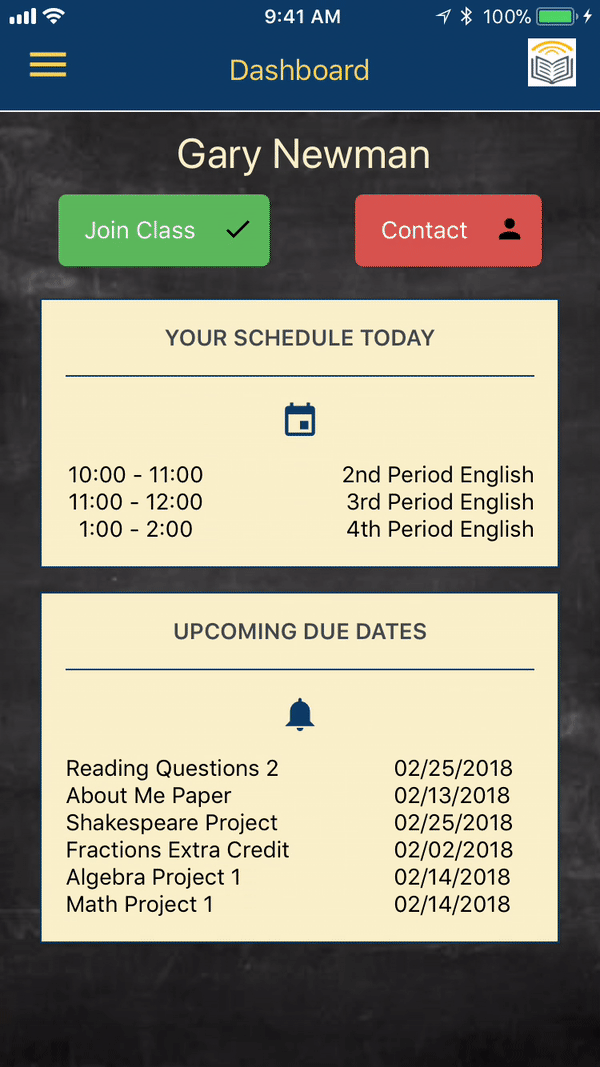 9:41 AM 100%

Dashboard

Gary Newman

Join Class

Contact

YOUR SCHEDULE TODAY

| | |
|---|---|
| 10:00 - 11:00 | 2nd Period English |
| 11:00 - 12:00 | 3rd Period English |
| 1:00 - 2:00 | 4th Period English |

UPCOMING DUE DATES

| | |
|---|---|
| Reading Questions 2 | 02/25/2018 |
| About Me Paper | 02/13/2018 |
| Shakespeare Project | 02/25/2018 |
| Fractions Extra Credit | 02/02/2018 |
| Algebra Project 1 | 02/14/2018 |
| Math Project 1 | 02/14/2018 |